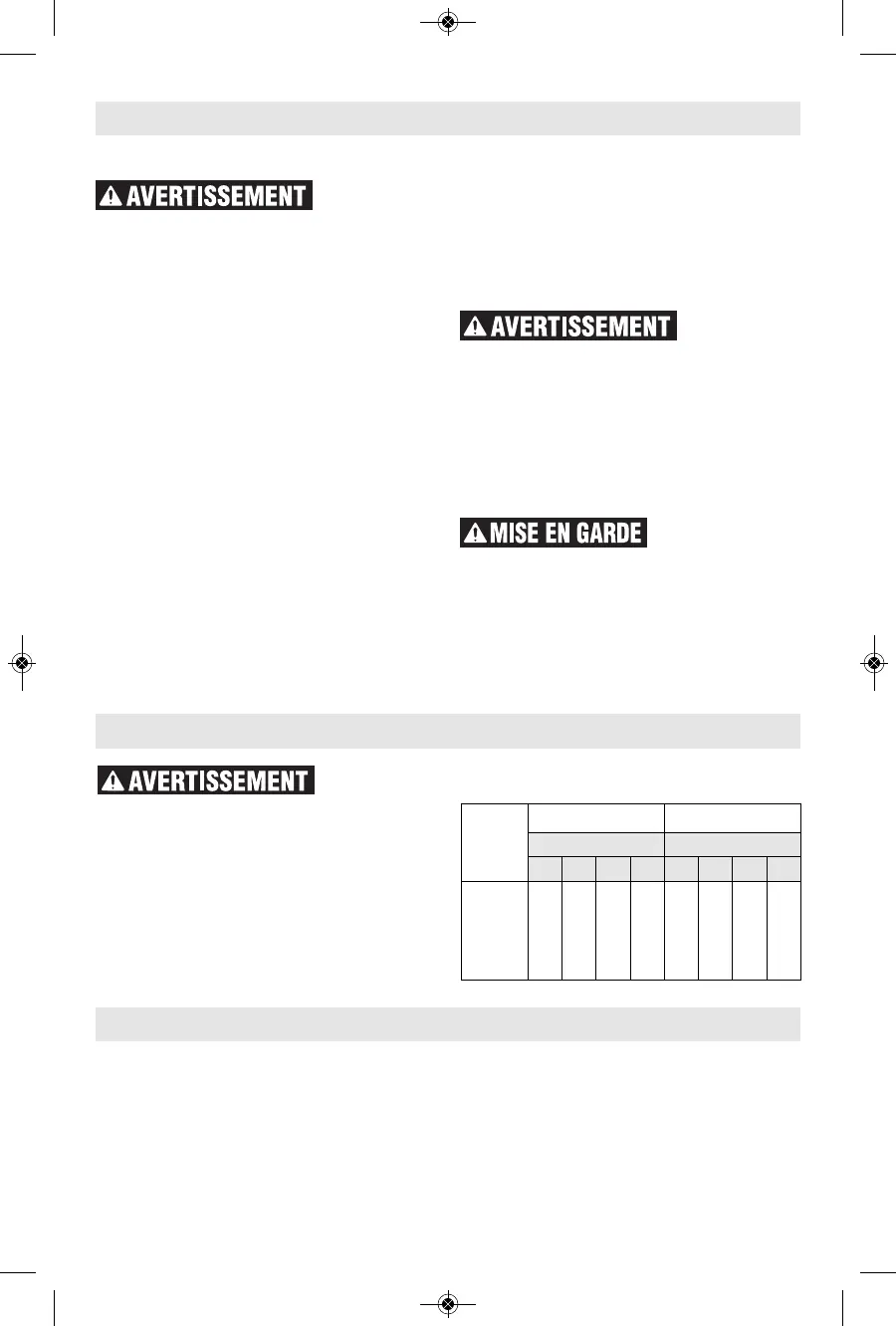 AVERTISSEMENT

AVERTISSEMENT

MISE EN GARDE

AVERTISSEMENT